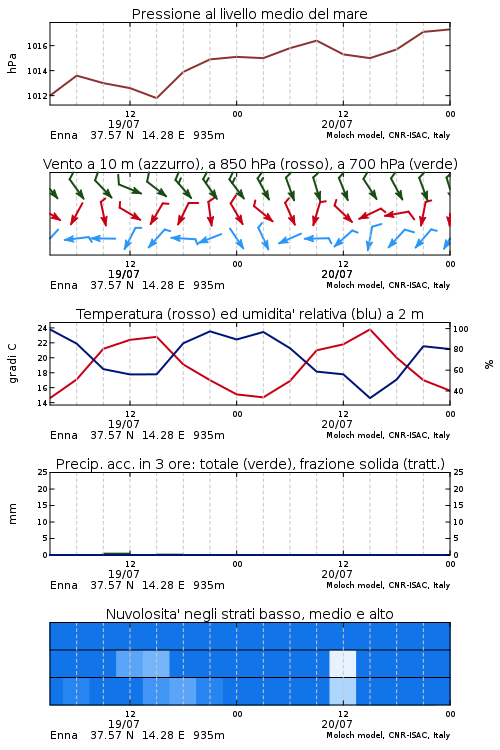 Pressione al livello medio del mare

hPa

1016
1014
1012

12
19/07
00
12
20/07
00

Enna 37.57 N 14.28 E 935m
Moloch model, CNR-ISAC, Italy

Vento a 10 m (azzurro), a 850 hPa (rosso), a 700 hPa (verde)

12
19/07
00
12
20/07
00

Enna 37.57 N 14.28 E 935m
Moloch model, CNR-ISAC, Italy

Temperatura (rosso) ed umidita' relativa (blu) a 2 m

gradi C

24
22
20
18
16
14

100
80
60
40

%

12
19/07
00
12
20/07
00

Enna 37.57 N 14.28 E 935m
Moloch model, CNR-ISAC, Italy

Precip. acc. in 3 ore: totale (verde), frazione solida (tratt.)

mm

25
20
15
10
5
0

25
20
15
10
5
0

12
19/07
00
12
20/07
00

Enna 37.57 N 14.28 E 935m
Moloch model, CNR-ISAC, Italy

Nuvolosita' negli strati basso, medio e alto

12
19/07
00
12
20/07
00

Enna 37.57 N 14.28 E 935m
Moloch model, CNR-ISAC, Italy